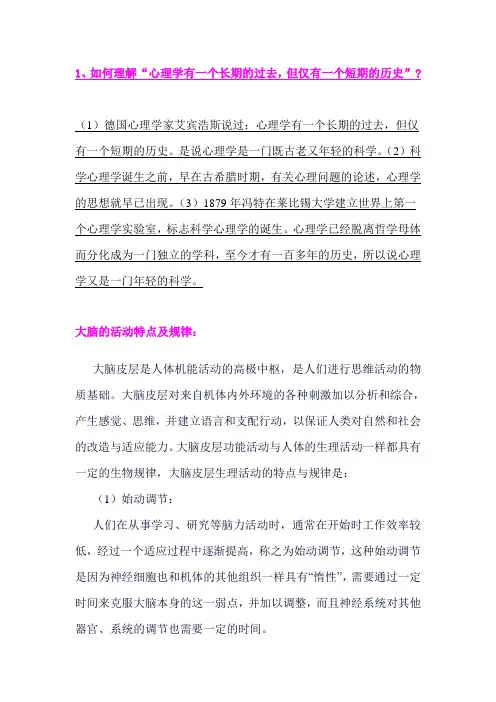 1、如何理解“心理学有一个长期的过去，但仅有一个短期的历史”？

（1）德国心理学家艾宾浩斯说过：心理学有一个长期的过去，但仅有一个短期的历史。是说心理学是一门既古老又年轻的科学。（2）科学心理学诞生之前，早在古希腊时期，有关心理问题的论述，心理学的思想就早已出现。（3）1879年冯特在莱比锡大学建立世界上第一个心理学实验室，标志科学心理学的诞生。心理学已经脱离哲学母体而分化成为一门独立的学科，至今才有一百多年的历史，所以说心理学又是一门年轻的科学。

大脑的活动特点及规律：

大脑皮层是人体机能活动的高极中枢，是人们进行思维活动的物质基础。大脑皮层对来自机体内外环境的各种刺激加以分析和综合，产生感觉、思维，并建立语言和支配行动，以保证人类对自然和社会的改造与适应能力。大脑皮层功能活动与人体的生理活动一样都具有一定的生物规律，大脑皮层生理活动的特点与规律是：

（1）始动调节：

人们在从事学习、研究等脑力活动时，通常在开始时工作效率较低，经过一个适应过程中逐渐提高，称之为始动调节，这种始动调节是因为神经细胞也和机体的其他组织一样具有“惰性”，需要通过一定时间来克服大脑本身的这一弱点，并加以调整，而且神经系统对其他器官、系统的调节也需要一定的时间。